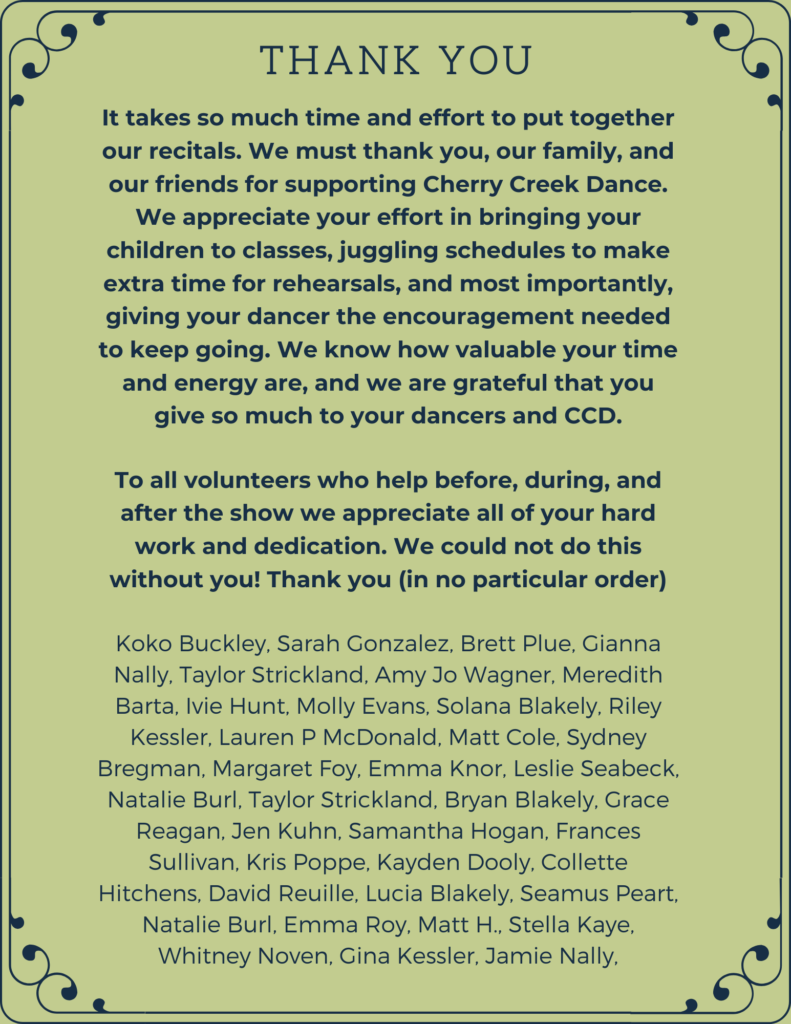 THANK YOU

It takes so much time and effort to put together our recitals. We must thank you, our family, and our friends for supporting Cherry Creek Dance. We appreciate your effort in bringing your children to classes, juggling schedules to make extra time for rehearsals, and most importantly, giving your dancer the encouragement needed to keep going. We know how valuable your time and energy are, and we are grateful that you give so much to your dancers and CCD.

To all volunteers who help before, during, and after the show we appreciate all of your hard work and dedication. We could not do this without you! Thank you (in no particular order)

Koko Buckley, Sarah Gonzalez, Brett Plue, Gianna Nally, Taylor Strickland, Amy Jo Wagner, Meredith Barta, Ivie Hunt, Molly Evans, Solana Blakely, Riley Kessler, Lauren P McDonald, Matt Cole, Sydney Bregman, Margaret Foy, Emma Knor, Leslie Seabeck, Natalie Burl, Taylor Strickland, Bryan Blakely, Grace Reagan, Jen Kuhn, Samantha Hogan, Frances Sullivan, Kris Poppe, Kayden Dooly, Collette Hitchens, David Reuille, Lucia Blakely, Seamus Peart, Natalie Burl, Emma Roy, Matt H., Stella Kaye, Whitney Noven, Gina Kessler, Jamie Nally,